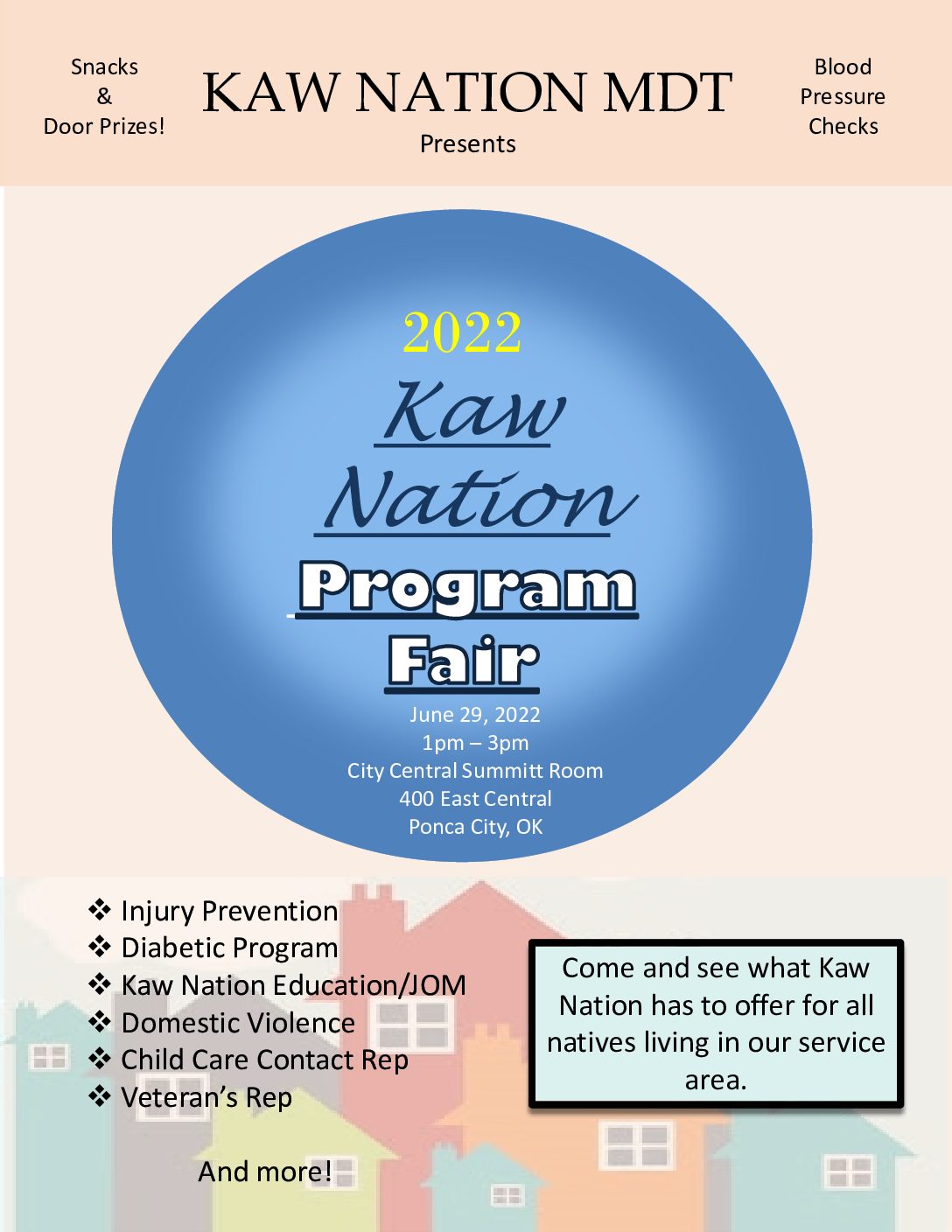 Snacks
&
Door Prizes!

KAW NATION MDT
Presents

Blood
Pressure
Checks

2022
Kaw
Nation
Program
Fair

June 29, 2022
1pm – 3pm
City Central Summitt Room
400 East Central
Ponca City, OK

❖ Injury Prevention
❖ Diabetic Program
❖ Kaw Nation Education/JOM
❖ Domestic Violence
❖ Child Care Contact Rep
❖ Veteran's Rep

And more!

Come and see what Kaw Nation has to offer for all natives living in our service area.